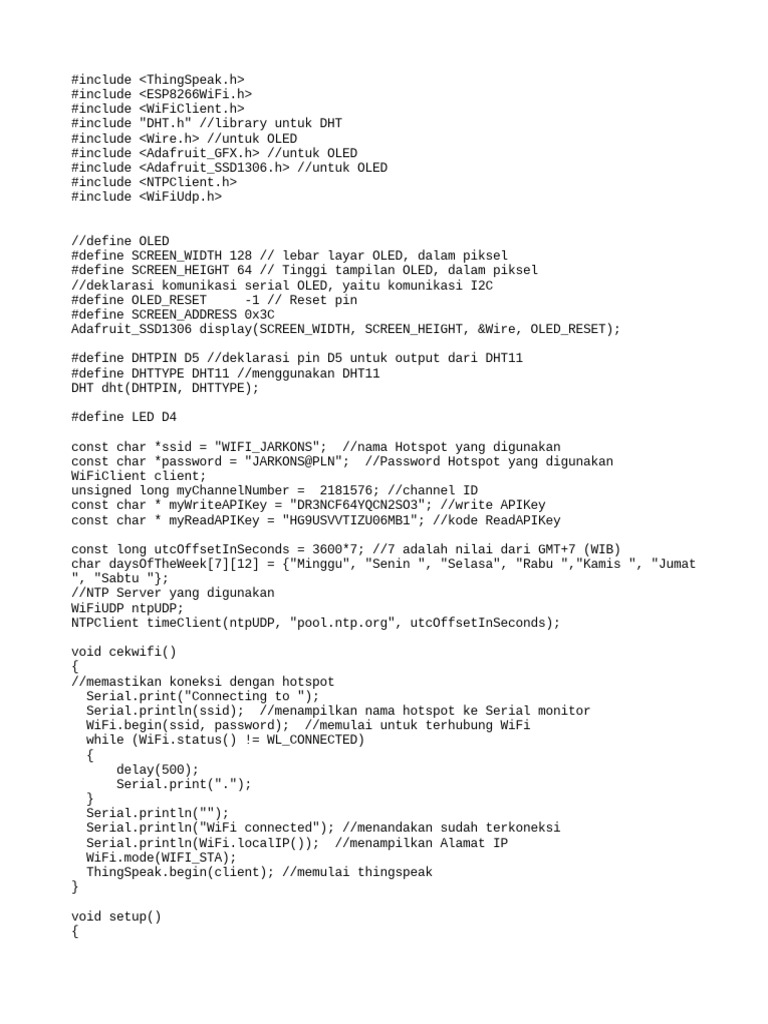 #include <ThingSpeak.h>
#include <ESP8266WiFi.h>
#include <WiFiClient.h>
#include "DHT.h" //library untuk DHT
#include <Wire.h> //untuk OLED
#include <Adafruit_GFX.h> //untuk OLED
#include <Adafruit_SSD1306.h> //untuk OLED
#include <NTPClient.h>
#include <WiFiUdp.h>

//define OLED
#define SCREEN_WIDTH 128 // lebar layar OLED, dalam piksel
#define SCREEN_HEIGHT 64 // Tinggi tampilan OLED, dalam piksel
//deklarasi komunikasi serial OLED, yaitu komunikasi I2C
#define OLED_RESET     -1 // Reset pin
#define SCREEN_ADDRESS 0x3C
Adafruit_SSD1306 display(SCREEN_WIDTH, SCREEN_HEIGHT, &Wire, OLED_RESET);

#define DHTPIN D5 //deklarasi pin D5 untuk output dari DHT11
#define DHTTYPE DHT11 //menggunakan DHT11
DHT dht(DHTPIN, DHTTYPE);

#define LED D4

const char *ssid = "WIFI_JARKONS";  //nama Hotspot yang digunakan
const char *password = "JARKONS@PLN";  //Password Hotspot yang digunakan
WiFiClient client;
unsigned long myChannelNumber =  2181576; //channel ID
const char * myWriteAPIKey = "DR3NCF64YQCN2SO3"; //write APIKey
const char * myReadAPIKey = "HG9USVVTIZU06MB1"; //kode ReadAPIKey

const long utcOffsetInSeconds = 3600*7; //7 adalah nilai dari GMT+7 (WIB)
char daysOfTheWeek[7][12] = {"Minggu", "Senin ", "Selasa", "Rabu ","Kamis ", "Jumat ", "Sabtu "};
//NTP Server yang digunakan
WiFiUDP ntpUDP;
NTPClient timeClient(ntpUDP, "pool.ntp.org", utcOffsetInSeconds);

void cekwifi()
{
//memastikan koneksi dengan hotspot
  Serial.print("Connecting to ");
  Serial.println(ssid);  //menampilkan nama hotspot ke Serial monitor
  WiFi.begin(ssid, password);  //memulai untuk terhubung WiFi
  while (WiFi.status() != WL_CONNECTED)
  {
      delay(500);
      Serial.print(".");
  }
  Serial.println("");
  Serial.println("WiFi connected"); //menandakan sudah terkoneksi
  Serial.println(WiFi.localIP());  //menampilkan Alamat IP
  WiFi.mode(WIFI_STA);
  ThingSpeak.begin(client); //memulai thingspeak
}

void setup()
{